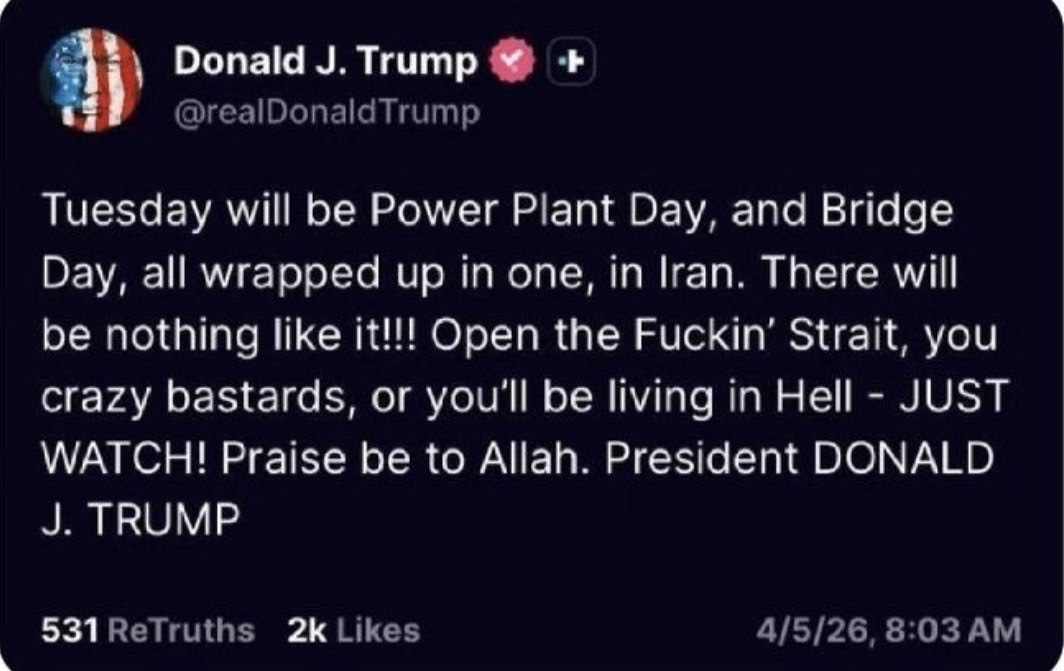 Donald J. Trump
@realDonaldTrump

Tuesday will be Power Plant Day, and Bridge Day, all wrapped up in one, in Iran. There will be nothing like it!!! Open the Fuckin' Strait, you crazy bastards, or you'll be living in Hell - JUST WATCH! Praise be to Allah. President DONALD J. TRUMP

531 ReTruths 2k Likes 4/5/26, 8:03 AM